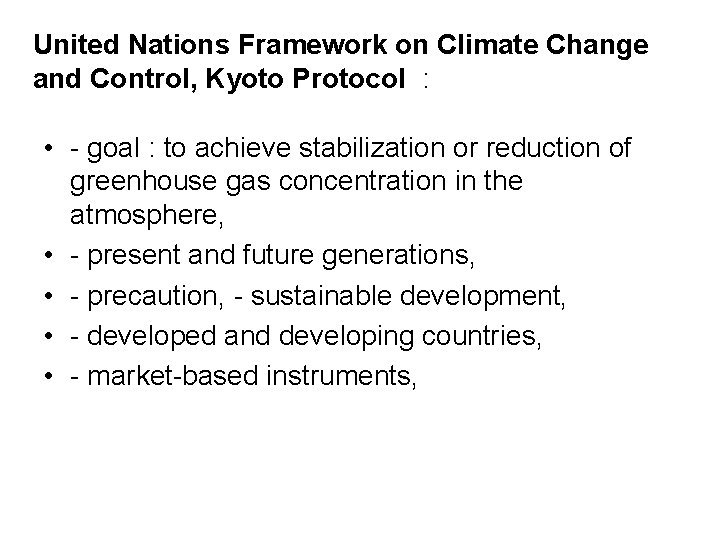 United Nations Framework on Climate Change and Control, Kyoto Protocol :

• - goal : to achieve stabilization or reduction of greenhouse gas concentration in the atmosphere,
• - present and future generations,
• - precaution, - sustainable development,
• - developed and developing countries,
• - market-based instruments,